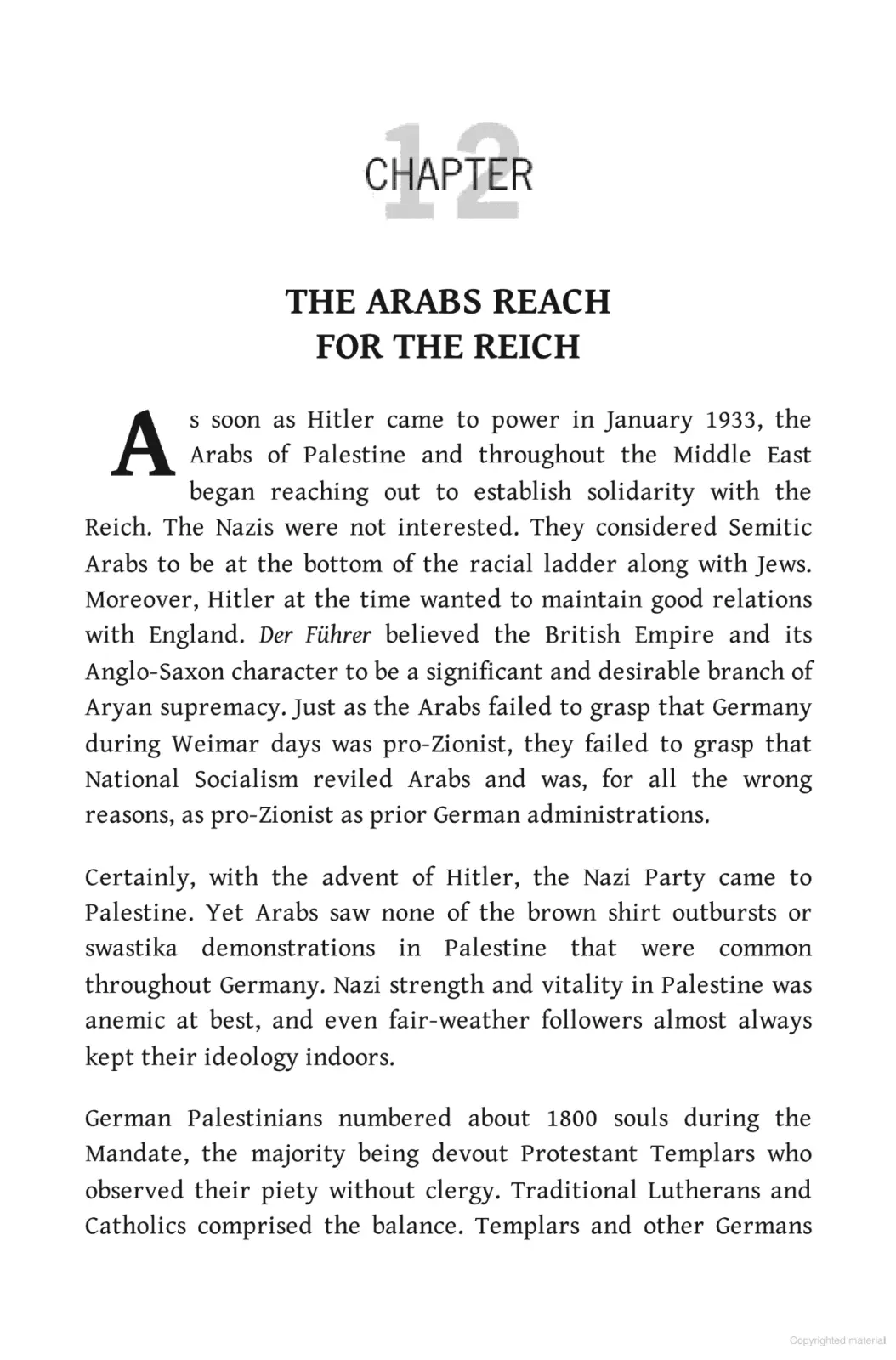 12
CHAPTER

THE ARABS REACH FOR THE REICH

As soon as Hitler came to power in January 1933, the Arabs of Palestine and throughout the Middle East began reaching out to establish solidarity with the Reich. The Nazis were not interested. They considered Semitic Arabs to be at the bottom of the racial ladder along with Jews. Moreover, Hitler at the time wanted to maintain good relations with England. Der Führer believed the British Empire and its Anglo-Saxon character to be a significant and desirable branch of Aryan supremacy. Just as the Arabs failed to grasp that Germany during Weimar days was pro-Zionist, they failed to grasp that National Socialism reviled Arabs and was, for all the wrong reasons, as pro-Zionist as prior German administrations.

Certainly, with the advent of Hitler, the Nazi Party came to Palestine. Yet Arabs saw none of the brown shirt outbursts or swastika demonstrations in Palestine that were common throughout Germany. Nazi strength and vitality in Palestine was anemic at best, and even fair-weather followers almost always kept their ideology indoors.

German Palestinians numbered about 1800 souls during the Mandate, the majority being devout Protestant Templars who observed their piety without clergy. Traditional Lutherans and Catholics comprised the balance. Templars and other Germans

Copyrighted material